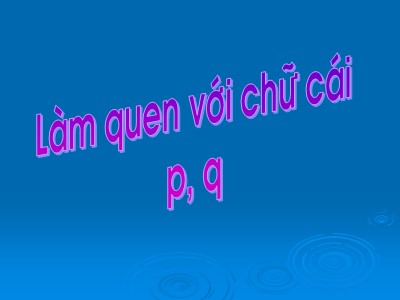 Làm quen với chữ cái p, q